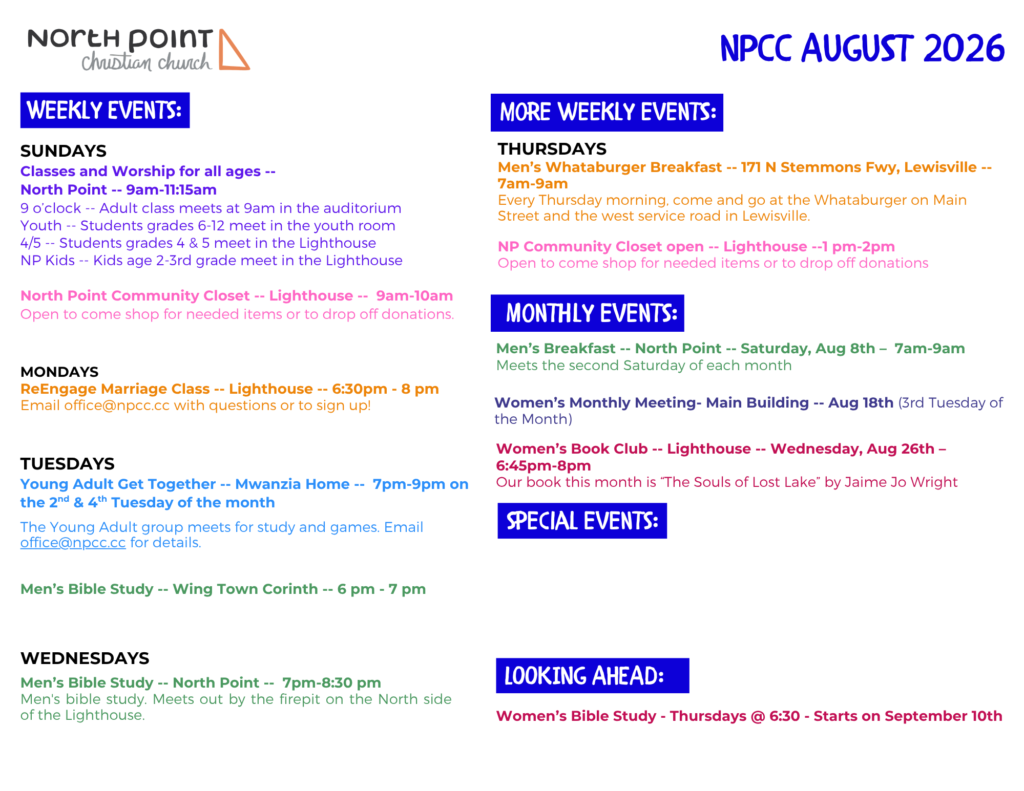 North Point
christian church

NPCC AUGUST 2026

WEEKLY EVENTS:

SUNDAYS
Classes and Worship for all ages --
North Point -- 9am-11:15am
9 o'clock -- Adult class meets at 9am in the auditorium
Youth -- Students grades 6-12 meet in the youth room
4/5 -- Students grades 4 & 5 meet in the Lighthouse
NP Kids -- Kids age 2-3rd grade meet in the Lighthouse

North Point Community Closet -- Lighthouse -- 9am-10am
Open to come shop for needed items or to drop off donations.

MONDAYS
ReEngage Marriage Class -- Lighthouse -- 6:30pm - 8 pm
Email office@npcc.cc with questions or to sign up!

TUESDAYS
Young Adult Get Together -- Mwanzia Home -- 7pm-9pm on the 2$^{nd}$ & 4$^{th}$ Tuesday of the month
The Young Adult group meets for study and games. Email office@npcc.cc for details.

Men's Bible Study -- Wing Town Corinth -- 6 pm - 7 pm

WEDNESDAYS
Men's Bible Study -- North Point -- 7pm-8:30 pm
Men's bible study. Meets out by the firepit on the North side of the Lighthouse.

MORE WEEKLY EVENTS:

THURSDAYS
Men's Whataburger Breakfast -- 171 N Stemmons Fwy, Lewisville -- 7am-9am
Every Thursday morning, come and go at the Whataburger on Main Street and the west service road in Lewisville.

NP Community Closet open -- Lighthouse --1 pm-2pm
Open to come shop for needed items or to drop off donations

MONTHLY EVENTS:

Men's Breakfast -- North Point -- Saturday, Aug 8th – 7am-9am
Meets the second Saturday of each month

Women's Monthly Meeting- Main Building -- Aug 18th (3rd Tuesday of the Month)

Women's Book Club -- Lighthouse -- Wednesday, Aug 26th – 6:45pm-8pm
Our book this month is "The Souls of Lost Lake" by Jaime Jo Wright

SPECIAL EVENTS:

LOOKING AHEAD:

Women's Bible Study - Thursdays @ 6:30 - Starts on September 10th